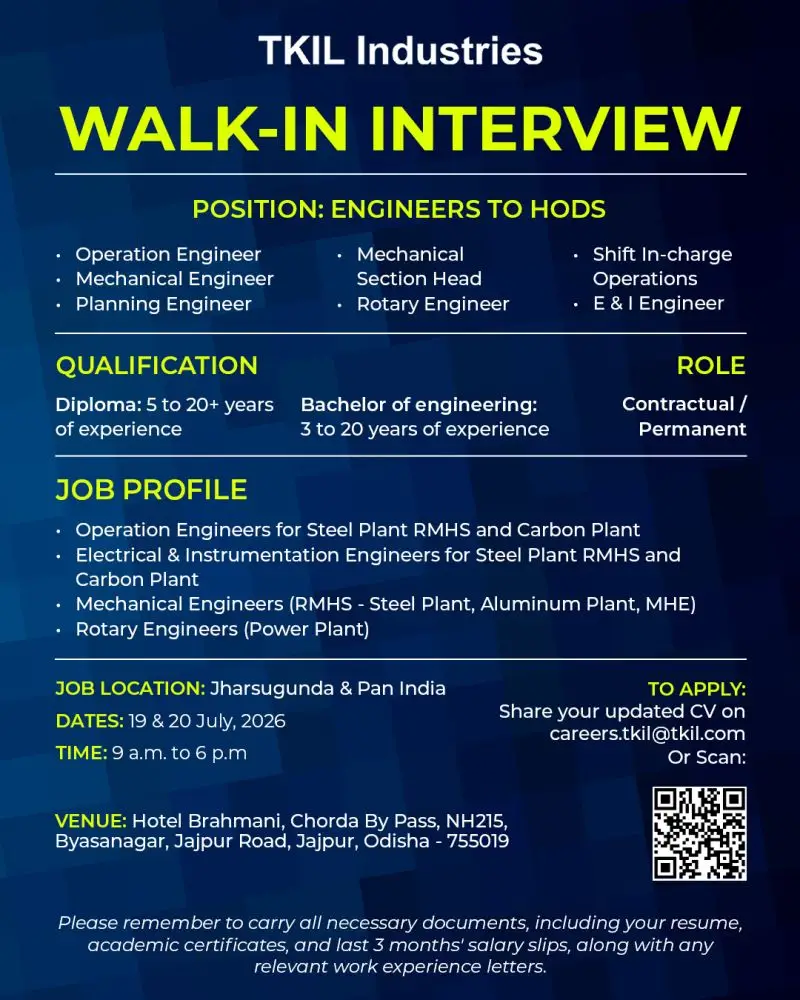 TKIL Industries

WALK-IN INTERVIEW

POSITION: ENGINEERS TO HODS

• Operation Engineer
• Mechanical Engineer
• Planning Engineer

• Mechanical Section Head
• Rotary Engineer

• Shift In-charge Operations
• E & I Engineer

QUALIFICATION

Diploma: 5 to 20+ years of experience

Bachelor of engineering: 3 to 20 years of experience

ROLE

Contractual / Permanent

JOB PROFILE

• Operation Engineers for Steel Plant RMHS and Carbon Plant
• Electrical & Instrumentation Engineers for Steel Plant RMHS and Carbon Plant
• Mechanical Engineers (RMHS - Steel Plant, Aluminum Plant, MHE)
• Rotary Engineers (Power Plant)

JOB LOCATION: Jharsugunda & Pan India

DATES: 19 & 20 July, 2026

TIME: 9 a.m. to 6 p.m

VENUE: Hotel Brahmani, Chorda By Pass, NH215, Byasanagar, Jajpur Road, Jajpur, Odisha - 755019

TO APPLY:
Share your updated CV on
careers.tkil@tkil.com
Or Scan:

Please remember to carry all necessary documents, including your resume, academic certificates, and last 3 months' salary slips, along with any relevant work experience letters.